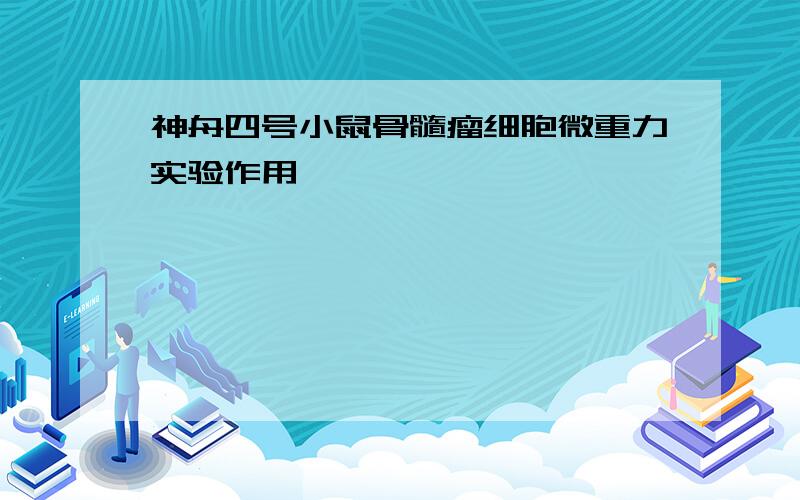 神舟四号小鼠骨髓瘤细胞微重力实验作用

E-LEARNING